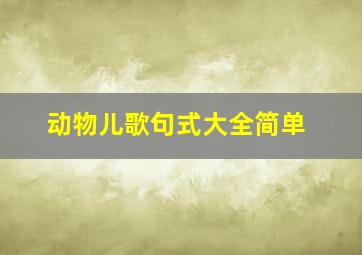 动物儿歌句式大全简单